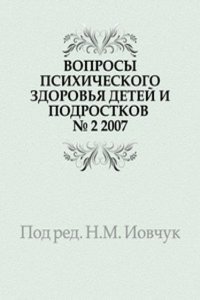 ВОПРОСЫ ПСИХИЧЕСКОГО ЗДОРОВЬЯ ДЕТЕЙ И ПОДРОСТКОВ № 2 2007

Под ред. Н.М. Иовчук